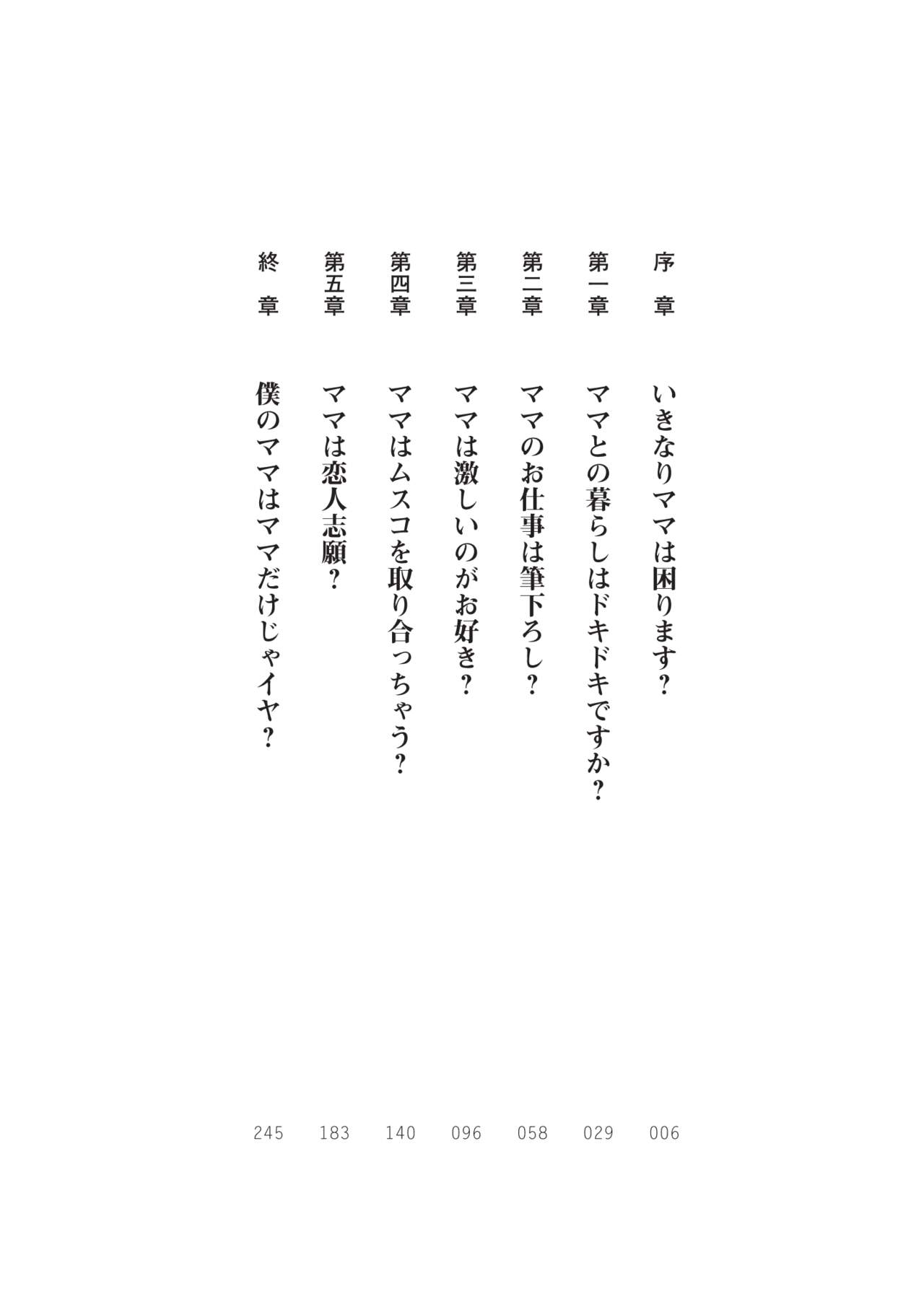 序　章　いきなりママは困ります？　006

第一章　ママとの暮らしはドキドキですか？　029

第二章　ママのお仕事は筆下ろし？　058

第三章　ママは激しいのがお好き？　096

第四章　ママはムスコを取り合っちゃう？　140

第五章　ママは恋人志願？　183

終　章　僕のママはママだけじゃイヤ？　245